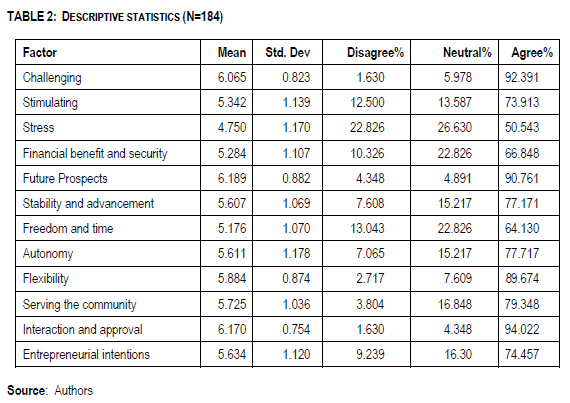 TABLE 2: DESCRIPTIVE STATISTICS (N=184)

| Factor | Mean | Std. Dev | Disagree% | Neutral% | Agree% |
|---|---|---|---|---|---|
| Challenging | 6.065 | 0.823 | 1.630 | 5.978 | 92.391 |
| Stimulating | 5.342 | 1.139 | 12.500 | 13.587 | 73.913 |
| Stress | 4.750 | 1.170 | 22.826 | 26.630 | 50.543 |
| Financial benefit and security | 5.284 | 1.107 | 10.326 | 22.826 | 66.848 |
| Future Prospects | 6.189 | 0.882 | 4.348 | 4.891 | 90.761 |
| Stability and advancement | 5.607 | 1.069 | 7.608 | 15.217 | 77.171 |
| Freedom and time | 5.176 | 1.070 | 13.043 | 22.826 | 64.130 |
| Autonomy | 5.611 | 1.178 | 7.065 | 15.217 | 77.717 |
| Flexibility | 5.884 | 0.874 | 2.717 | 7.609 | 89.674 |
| Serving the community | 5.725 | 1.036 | 3.804 | 16.848 | 79.348 |
| Interaction and approval | 6.170 | 0.754 | 1.630 | 4.348 | 94.022 |
| Entrepreneurial intentions | 5.634 | 1.120 | 9.239 | 16.30 | 74.457 |

Source: Authors